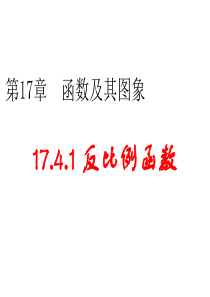 第17章　函数及其图象

17.4.1 反比例函数